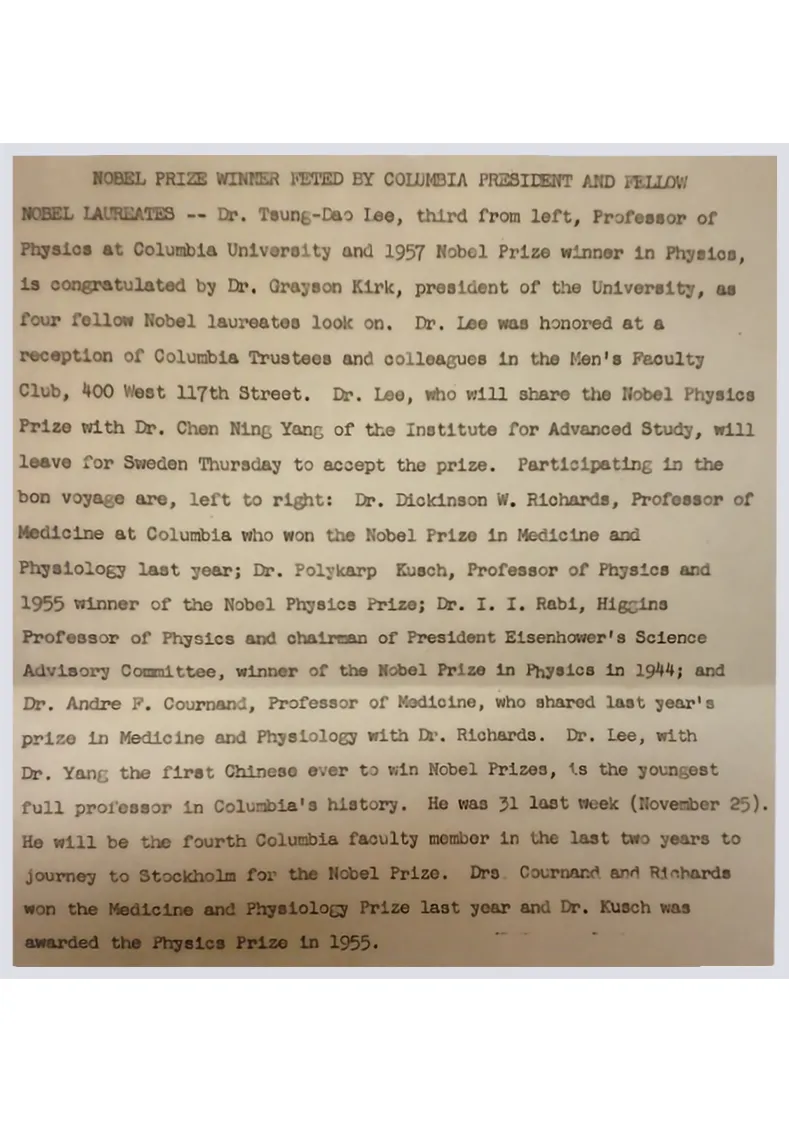 NOBEL PRIZE WINNER FETED BY COLUMBIA PRESIDENT AND FELLOW NOBEL LAUREATES -- Dr. Tsung-Dao Lee, third from left, Professor of Physics at Columbia University and 1957 Nobel Prize winner in Physics, is congratulated by Dr. Grayson Kirk, president of the University, as four fellow Nobel laureates look on. Dr. Lee was honored at a reception of Columbia Trustees and colleagues in the Men's Faculty Club, 400 West 117th Street. Dr. Lee, who will share the Nobel Physics Prize with Dr. Chen Ning Yang of the Institute for Advanced Study, will leave for Sweden Thursday to accept the prize. Participating in the bon voyage are, left to right: Dr. Dickinson W. Richards, Professor of Medicine at Columbia who won the Nobel Prize in Medicine and Physiology last year; Dr. Polykarp Kusch, Professor of Physics and 1955 winner of the Nobel Physics Prize; Dr. I. I. Rabi, Higgins Professor of Physics and chairman of President Eisenhower's Science Advisory Committee, winner of the Nobel Prize in Physics in 1944; and Dr. Andre F. Cournand, Professor of Medicine, who shared last year's prize in Medicine and Physiology with Dr. Richards. Dr. Lee, with Dr. Yang the first Chinese ever to win Nobel Prizes, is the youngest full professor in Columbia's history. He was 31 last week (November 25). He will be the fourth Columbia faculty member in the last two years to journey to Stockholm for the Nobel Prize. Drs. Cournand and Richards won the Medicine and Physiology Prize last year and Dr. Kusch was awarded the Physics Prize in 1955.